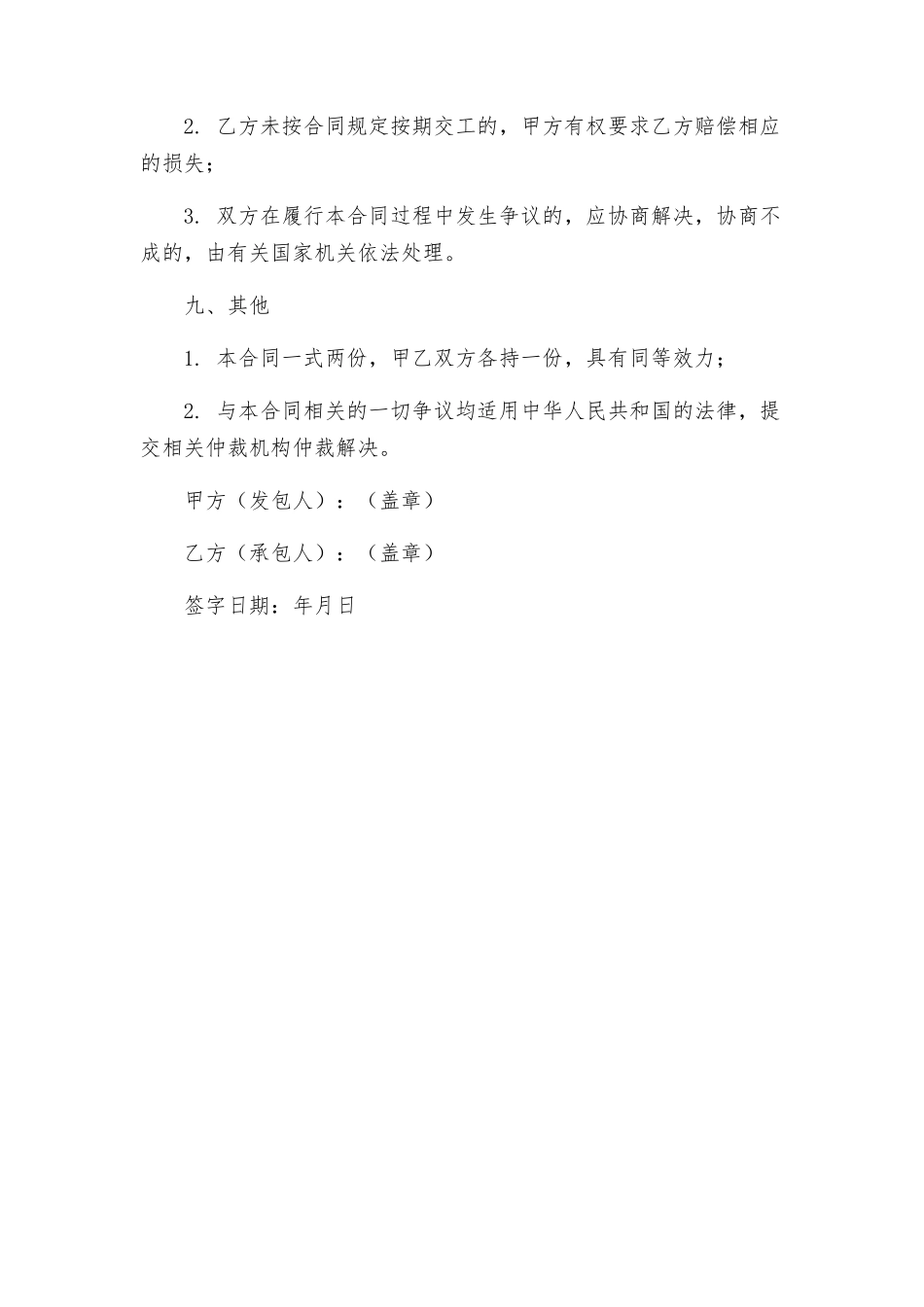 2. 乙方未按合同规定按期交工的，甲方有权要求乙方赔偿相应的损失；

3. 双方在履行本合同过程中发生争议的，应协商解决，协商不成的，由有关国家机关依法处理。

九、其他

1. 本合同一式两份，甲乙双方各持一份，具有同等效力；

2. 与本合同相关的一切争议均适用中华人民共和国的法律，提交相关仲裁机构仲裁解决。

甲方（发包人）：（盖章）

乙方（承包人）：（盖章）

签字日期：年月日